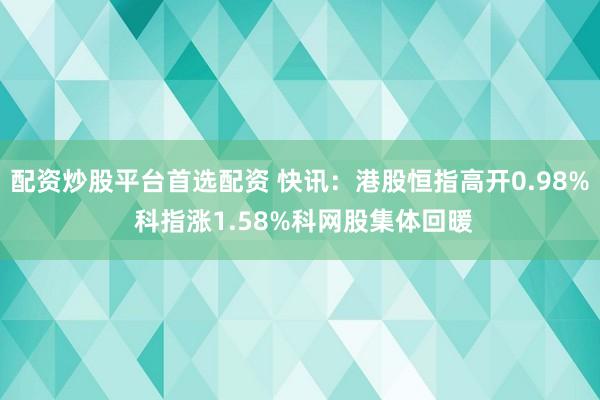 配资炒股平台首选配资 快讯：港股恒指高开0.98% 科指涨1.58%科网股集体回暖